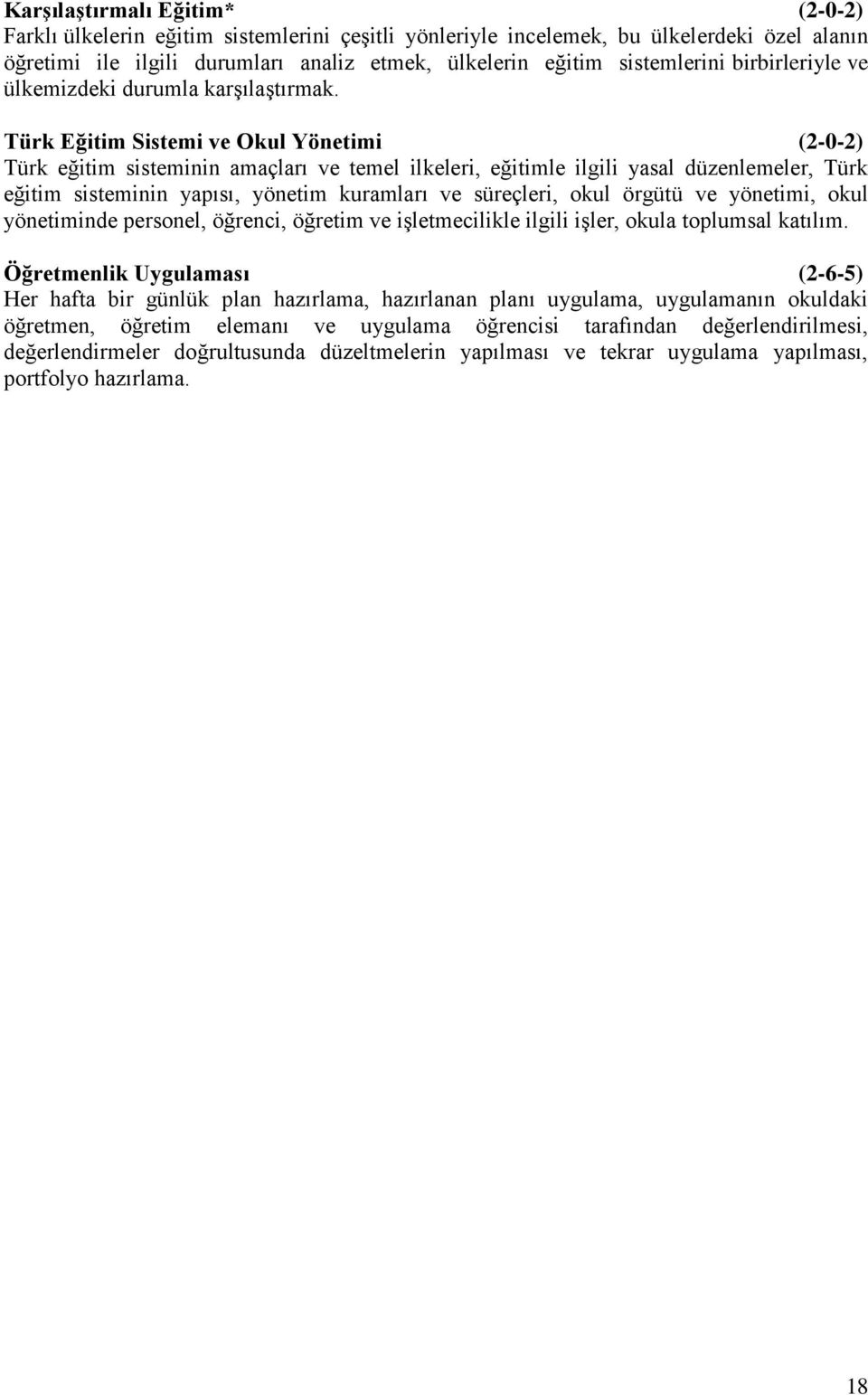 Karşılaştırmalı Eğitim* (2-0-2)
Farklı ülkelerin eğitim sistemlerini çeşitli yönleriyle incelemek, bu ülkelerdeki özel alanın öğretimi ile ilgili durumları analiz etmek, ülkelerin eğitim sistemlerini birbirleriyle ve ülkemizdeki durumla karşılaştırmak.

Türk Eğitim Sistemi ve Okul Yönetimi (2-0-2)
Türk eğitim sisteminin amaçları ve temel ilkeleri, eğitimle ilgili yasal düzenlemeler, Türk eğitim sisteminin yapısı, yönetim kuramları ve süreçleri, okul örgütü ve yönetimi, okul yönetiminde personel, öğrenci, öğretim ve işletmecilikle ilgili işler, okula toplumsal katılım.

Öğretmenlik Uygulaması (2-6-5)
Her hafta bir günlük plan hazırlama, hazırlanan planı uygulama, uygulamanın okuldaki öğretmen, öğretim elemanı ve uygulama öğrencisi tarafından değerlendirilmesi, değerlendirmeler doğrultusunda düzeltmelerin yapılması ve tekrar uygulama yapılması, portfolyo hazırlama.

18